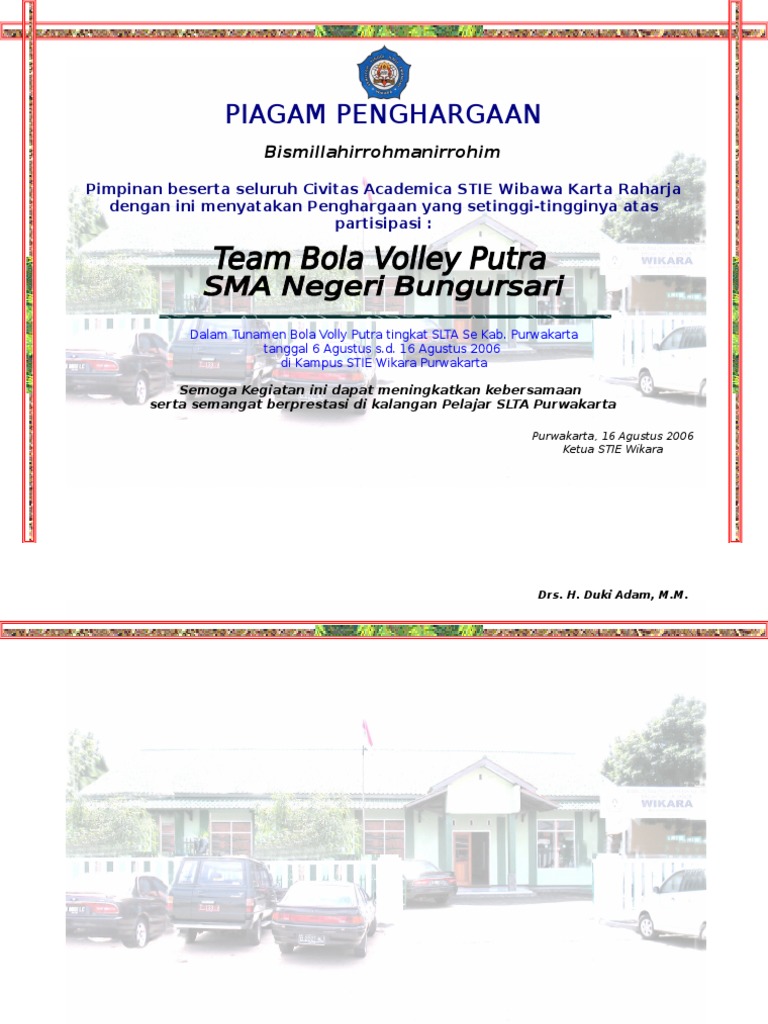 PIAGAM PENGHARGAAN

Bismillahirrohmanirrohim

Pimpinan beserta seluruh Civitas Academica STIE Wibawa Karta Raharja dengan ini menyatakan Penghargaan yang setinggi-tingginya atas partisipasi :

Team Bola Volley Putra
SMA Negeri Bungursari

Dalam Tunamen Bola Volly Putra tingkat SLTA Se Kab. Purwakarta tanggal 6 Agustus s.d. 16 Agustus 2006 di Kampus STIE Wikara Purwakarta

Semoga Kegiatan ini dapat meningkatkan kebersamaan serta semangat berprestasi di kalangan Pelajar SLTA Purwakarta

Purwakarta, 16 Agustus 2006
Ketua STIE Wikara

Drs. H. Duki Adam, M.M.

WIKARA

WIKARA